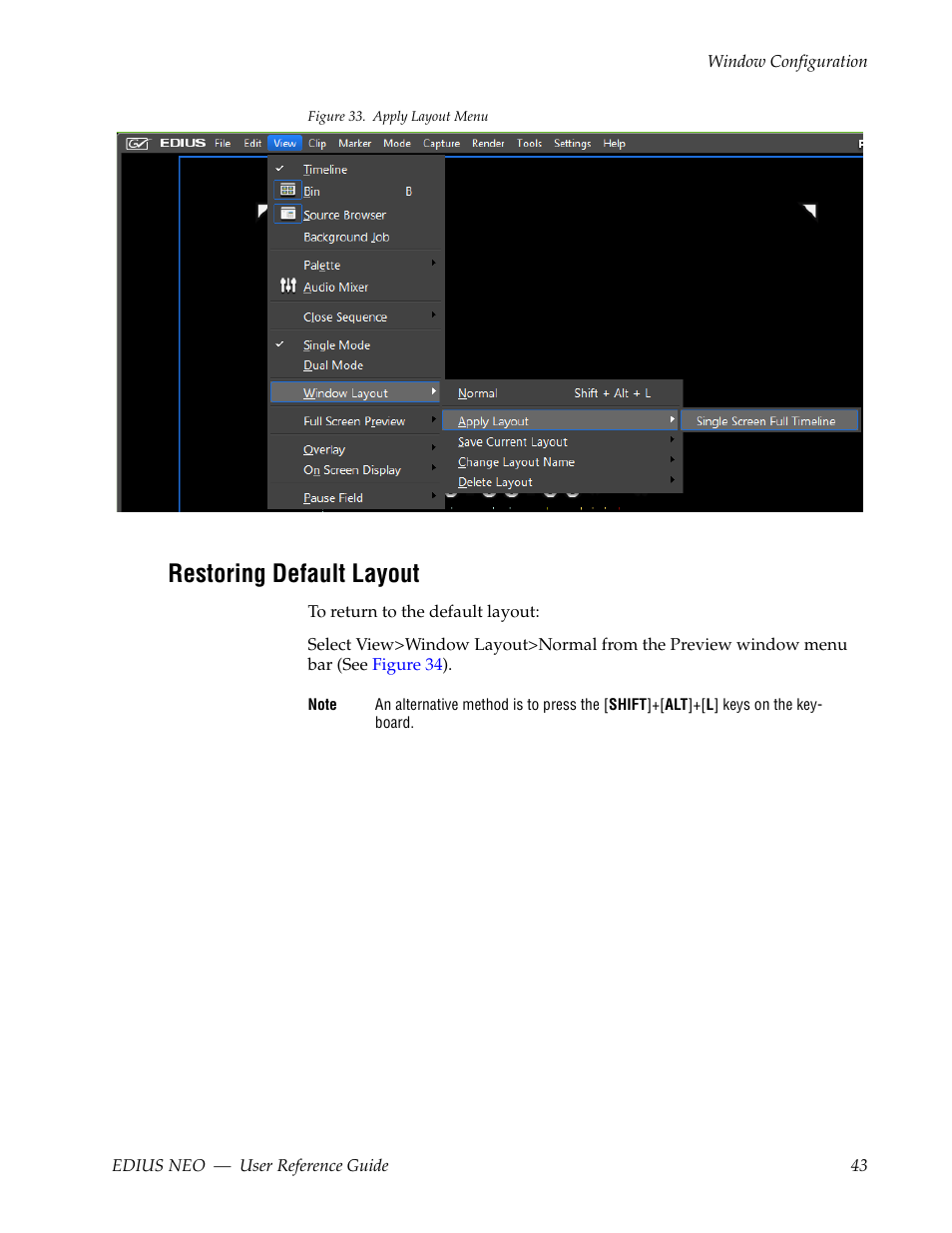 Window Configuration

Figure 33. Apply Layout Menu

EDIUS File Edit View Clip Marker Mode Capture Render Tools Settings Help

Timeline
Bin B
Source Browser
Background Job
Palette
Audio Mixer
Close Sequence
Single Mode
Dual Mode
Window Layout
Full Screen Preview
Overlay
On Screen Display
Pause Field

Normal Shift + Alt + L
Apply Layout
Save Current Layout
Change Layout Name
Delete Layout

Single Screen Full Timeline

Restoring Default Layout

To return to the default layout:

Select View>Window Layout>Normal from the Preview window menu bar (See Figure 34).

Note An alternative method is to press the [SHIFT]+[ALT]+[L] keys on the keyboard.

EDIUS NEO — User Reference Guide 43